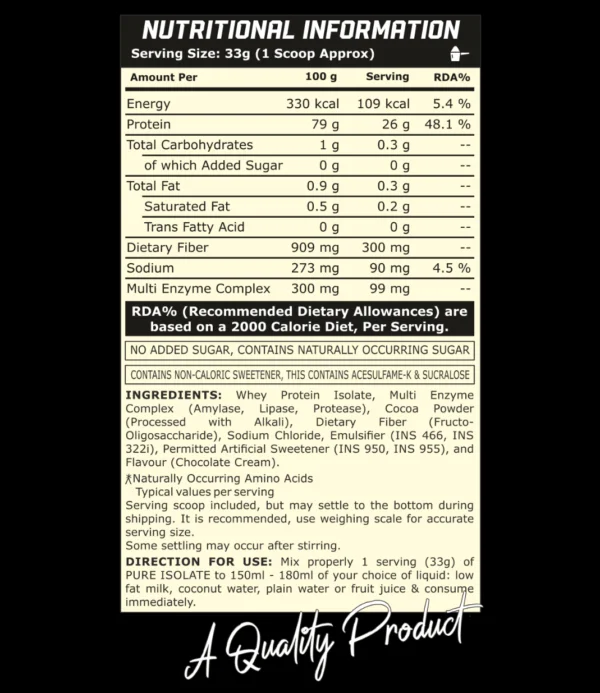 NUTRITIONAL INFORMATION
Serving Size: 33g (1 Scoop Approx)

| Amount Per | 100 g | Serving | RDA% |
|---|---|---|---|
| Energy | 330 kcal | 109 kcal | 5.4 % |
| Protein | 79 g | 26 g | 48.1 % |
| Total Carbohydrates | 1 g | 0.3 g | -- |
| of which Added Sugar | 0 g | 0 g | -- |
| Total Fat | 0.9 g | 0.3 g | -- |
| Saturated Fat | 0.5 g | 0.2 g | -- |
| Trans Fatty Acid | 0 g | 0 g | -- |
| Dietary Fiber | 909 mg | 300 mg | -- |
| Sodium | 273 mg | 90 mg | 4.5 % |
| Multi Enzyme Complex | 300 mg | 99 mg | -- |

RDA% (Recommended Dietary Allowances) are based on a 2000 Calorie Diet, Per Serving.

NO ADDED SUGAR, CONTAINS NATURALLY OCCURRING SUGAR

CONTAINS NON-CALORIC SWEETENER, THIS CONTAINS ACESULFAME-K & SUCRALOSE

INGREDIENTS: Whey Protein Isolate, Multi Enzyme Complex (Amylase, Lipase, Protease), Cocoa Powder (Processed with Alkali), Dietary Fiber (Fructo-Oligosaccharide), Sodium Chloride, Emulsifier (INS 466, INS 322i), Permitted Artificial Sweetener (INS 950, INS 955), and Flavour (Chocolate Cream).
Naturally Occurring Amino Acids
Typical values per serving
Serving scoop included, but may settle to the bottom during shipping. It is recommended, use weighing scale for accurate serving size.
Some settling may occur after stirring.
DIRECTION FOR USE: Mix properly 1 serving (33g) of PURE ISOLATE to 150ml - 180ml of your choice of liquid: low fat milk, coconut water, plain water or fruit juice & consume immediately.

A Quality Product